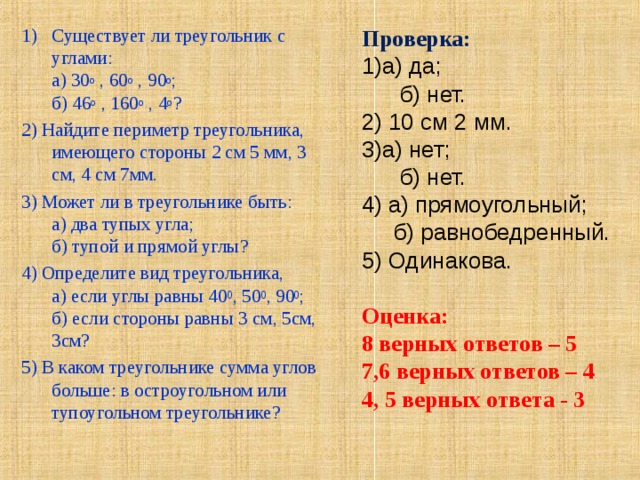 1) Существует ли треугольник с углами:
а) $30^o$ , $60^o$ , $90^o$;
б) $46^o$ , $160^o$ , $4^o$?

2) Найдите периметр треугольника, имеющего стороны 2 см 5 мм, 3 см, 4 см 7мм.

3) Может ли в треугольнике быть:
а) два тупых угла;
б) тупой и прямой углы?

4) Определите вид треугольника,
а) если углы равны $40^0$, $50^0$, $90^0$;
б) если стороны равны 3 см, 5см, 3см?

5) В каком треугольнике сумма углов больше: в остроугольном или тупоугольном треугольнике?

Проверка:
1)а) да;
б) нет.
2) 10 см 2 мм.
3)а) нет;
б) нет.
4) а) прямоугольный;
б) равнобедренный.
5) Одинакова.

Оценка:
8 верных ответов – 5
7,6 верных ответов – 4
4, 5 верных ответа - 3